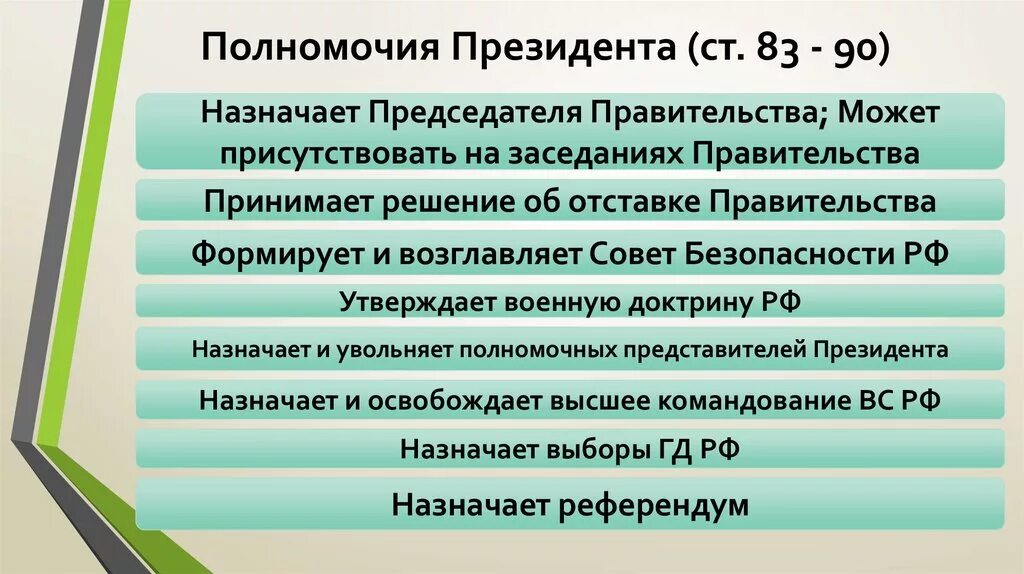 Полномочия Президента (ст. 83 - 90)

Назначает Председателя Правительства; Может присутствовать на заседаниях Правительства

Принимает решение об отставке Правительства

Формирует и возглавляет Совет Безопасности РФ

Утверждает военную доктрину РФ

Назначает и увольняет полномочных представителей Президента

Назначает и освобождает высшее командование ВС РФ

Назначает выборы ГД РФ

Назначает референдум